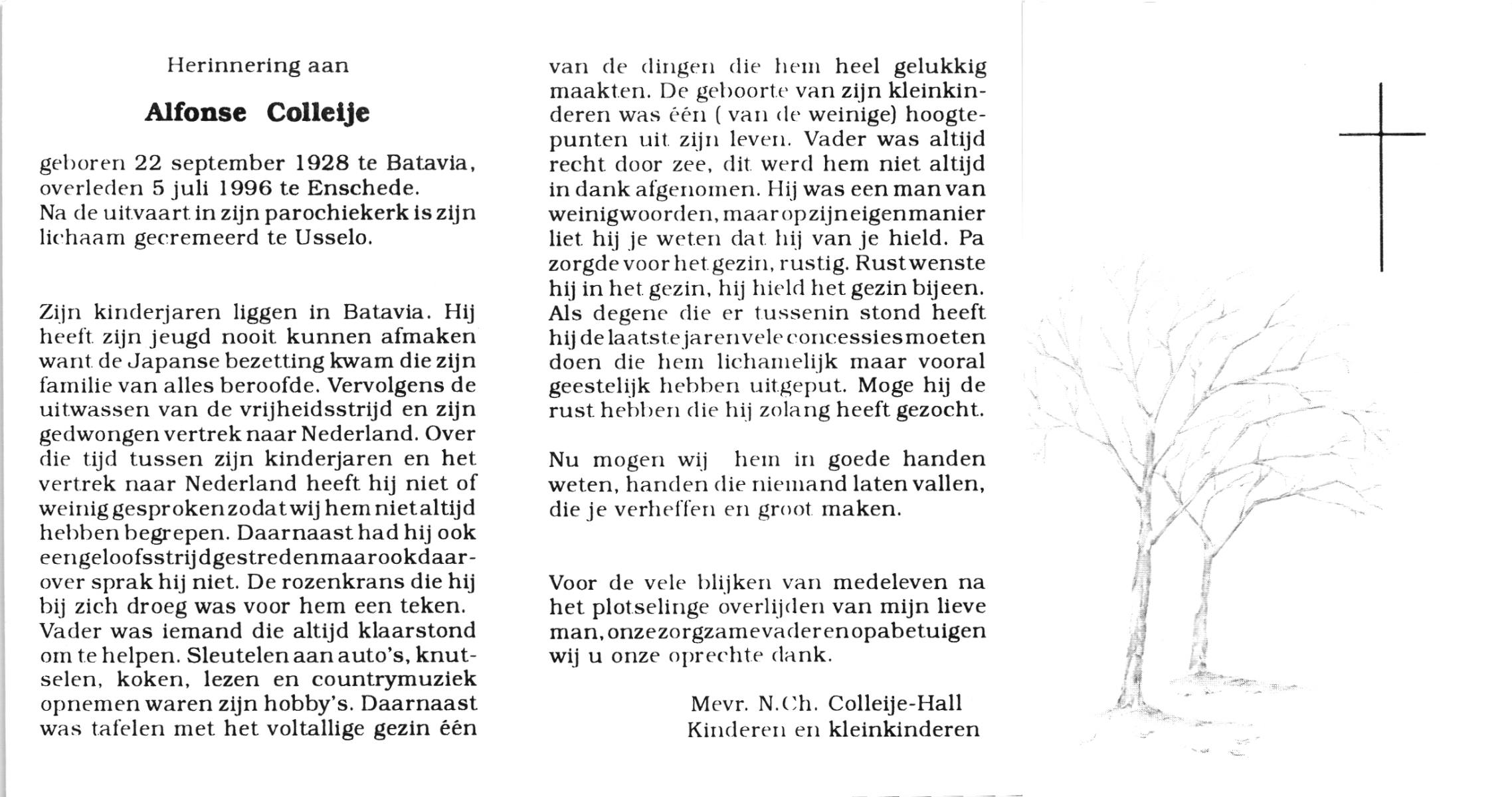 Herinnering aan

Alfonse Colleije

geboren 22 september 1928 te Batavia, overleden 5 juli 1996 te Enschede. Na de uitvaart in zijn parochiekerk is zijn lichaam gecremeerd te Usselo.

Zijn kinderjaren liggen in Batavia. Hij heeft zijn jeugd nooit kunnen afmaken want de Japanse bezetting kwam die zijn familie van alles beroofde. Vervolgens de uitwassen van de vrijheidsstrijd en zijn gedwongen vertrek naar Nederland. Over die tijd tussen zijn kinderjaren en het vertrek naar Nederland heeft hij niet of weinig gesproken zodat wij hem niet altijd hebben begrepen. Daarnaast had hij ook een geloofsstrijd gestreden maar ook daarover sprak hij niet. De rozenkrans die hij bij zich droeg was voor hem een teken. Vader was iemand die altijd klaarstond om te helpen. Sleutelen aan auto's, knutselen, koken, lezen en countrymuziek opnemen waren zijn hobby's. Daarnaast was tafelen met het voltallige gezin één van de dingen die hem heel gelukkig maakten. De geboorte van zijn kleinkinderen was één ( van de weinige) hoogtepunten uit zijn leven. Vader was altijd recht door zee, dit werd hem niet altijd in dank afgenomen. Hij was een man van weinig woorden, maar op zijn eigen manier liet hij je weten dat hij van je hield. Pa zorgde voor het gezin, rustig. Rust wenste hij in het gezin, hij hield het gezin bijeen. Als degene die er tussenin stond heeft hij de laatste jaren vele concessies moeten doen die hem lichamelijk maar vooral geestelijk hebben uitgeput. Moge hij de rust hebben die hij zolang heeft gezocht.

Nu mogen wij hem in goede handen weten, handen die niemand laten vallen, die je verheffen en groot maken.

Voor de vele blijken van medeleven na het plotselinge overlijden van mijn lieve man, onze zorgzame vader en opa betuigen wij u onze oprechte dank.

Mevr. N.Ch. Colleije-Hall
Kinderen en kleinkinderen